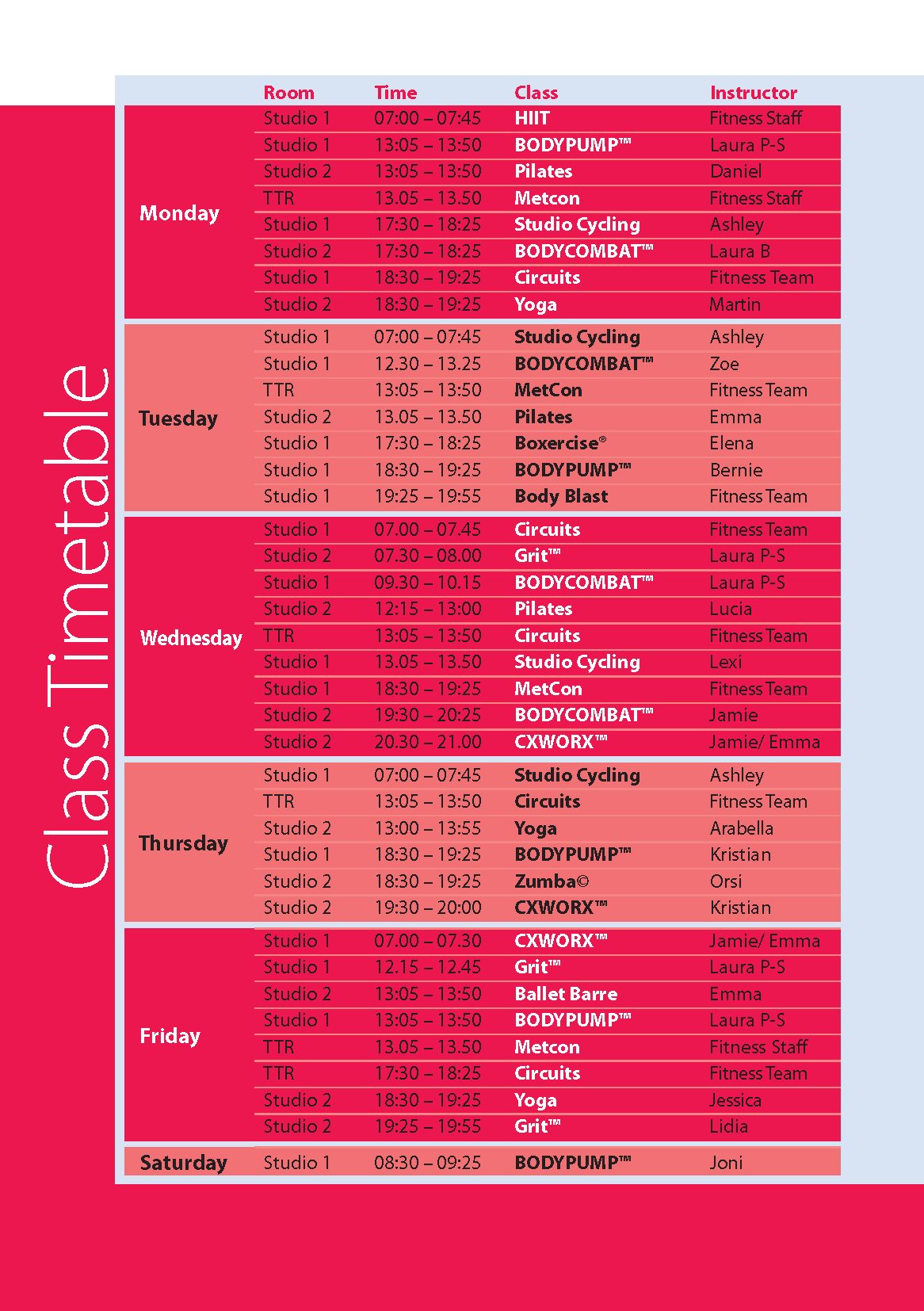 Class Timetable

| | Room | Time | Class | Instructor |
|---|---|---|---|---|
| Monday | Studio 1 | 07:00 – 07:45 | HIIT | Fitness Staff |
| | Studio 1 | 13:05 – 13:50 | BODYPUMP™ | Laura P-S |
| | Studio 2 | 13:05 – 13:50 | Pilates | Daniel |
| | TTR | 13.05 – 13.50 | Metcon | Fitness Staff |
| | Studio 1 | 17:30 – 18:25 | Studio Cycling | Ashley |
| | Studio 2 | 17:30 – 18:25 | BODYCOMBAT™ | Laura B |
| | Studio 1 | 18:30 – 19:25 | Circuits | Fitness Team |
| | Studio 2 | 18:30 – 19:25 | Yoga | Martin |
| Tuesday | Studio 1 | 07:00 – 07:45 | Studio Cycling | Ashley |
| | Studio 1 | 12.30 – 13.25 | BODYCOMBAT™ | Zoe |
| | TTR | 13:05 – 13:50 | MetCon | Fitness Team |
| | Studio 2 | 13.05 – 13.50 | Pilates | Emma |
| | Studio 1 | 17:30 – 18:25 | Boxercise® | Elena |
| | Studio 1 | 18:30 – 19:25 | BODYPUMP™ | Bernie |
| | Studio 1 | 19:25 – 19:55 | Body Blast | Fitness Team |
| Wednesday | Studio 1 | 07.00 – 07.45 | Circuits | Fitness Team |
| | Studio 2 | 07.30 – 08.00 | Grit™ | Laura P-S |
| | Studio 1 | 09.30 – 10.15 | BODYCOMBAT™ | Laura P-S |
| | Studio 2 | 12:15 – 13:00 | Pilates | Lucia |
| | TTR | 13:05 – 13:50 | Circuits | Fitness Team |
| | Studio 1 | 13.05 – 13.50 | Studio Cycling | Lexi |
| | Studio 1 | 18:30 – 19:25 | MetCon | Fitness Team |
| | Studio 2 | 19:30 – 20:25 | BODYCOMBAT™ | Jamie |
| | Studio 2 | 20.30 – 21.00 | CXWORX™ | Jamie/ Emma |
| Thursday | Studio 1 | 07:00 – 07:45 | Studio Cycling | Ashley |
| | TTR | 13:05 – 13:50 | Circuits | Fitness Team |
| | Studio 2 | 13:00 – 13:55 | Yoga | Arabella |
| | Studio 1 | 18:30 – 19:25 | BODYPUMP™ | Kristian |
| | Studio 2 | 18:30 – 19:25 | Zumba© | Orsi |
| | Studio 2 | 19:30 – 20:00 | CXWORX™ | Kristian |
| Friday | Studio 1 | 07.00 – 07.30 | CXWORX™ | Jamie/ Emma |
| | Studio 1 | 12.15 – 12.45 | Grit™ | Laura P-S |
| | Studio 2 | 13:05 – 13:50 | Ballet Barre | Emma |
| | Studio 1 | 13:05 – 13:50 | BODYPUMP™ | Laura P-S |
| | TTR | 13.05 – 13.50 | Metcon | Fitness Staff |
| | TTR | 17:30 – 18:25 | Circuits | Fitness Team |
| | Studio 2 | 18:30 – 19:25 | Yoga | Jessica |
| | Studio 2 | 19:25 – 19:55 | Grit™ | Lidia |
| Saturday | Studio 1 | 08:30 – 09:25 | BODYPUMP™ | Joni |